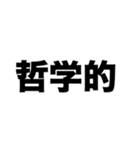 哲学的